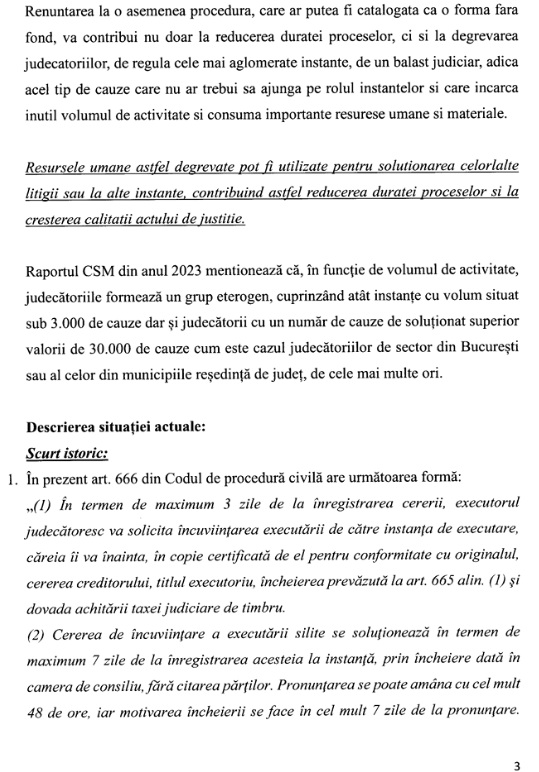 Renuntarea la o asemenea procedura, care ar putea fi catalogata ca o forma fara fond, va contribui nu doar la reducerea duratei proceselor, ci si la degrevarea judecatoriilor, de regula cele mai aglomerate instante, de un balast judiciar, adica acel tip de cauze care nu ar trebui sa ajunga pe rolul instantelor si care incarca inutil volumul de activitate si consuma importante resurese umane si materiale.

Resursele umane astfel degrevate pot fi utilizate pentru solutionarea celorlalte litigii sau la alte instante, contribuind astfel reducerea duratei proceselor si la cresterea calitatii actului de justitie.

Raportul CSM din anul 2023 mentionează că, în funcție de volumul de activitate, judecătoriile formează un grup eterogen, cuprinzând atât instanțe cu volum situat sub 3.000 de cauze dar și judecătorii cu un număr de cauze de soluționat superior valorii de 30.000 de cauze cum este cazul judecătoriilor de sector din București sau al celor din municipiile reședință de județ, de cele mai multe ori.

Descrierea situației actuale:
Scurt istoric:
1. În prezent art. 666 din Codul de procedură civilă are următoarea formă:
„(1) În termen de maximum 3 zile de la înregistrarea cererii, executorul judecătoresc va solicita încuviințarea executării de către instanța de executare, căreia îi va înainta, în copie certificată de el pentru conformitate cu originalul, cererea creditorului, titlul executoriu, încheierea prevăzută la art. 665 alin. (1) și dovada achitării taxei judiciare de timbru.
(2) Cererea de încuviințare a executării silite se soluționează în termen de maximum 7 zile de la înregistrarea acesteia la instanță, prin încheiere dată în camera de consiliu, fără citarea părților. Pronunțarea se poate amâna cu cel mult 48 de ore, iar motivarea încheierii se face în cel mult 7 zile de la pronunțare.

3